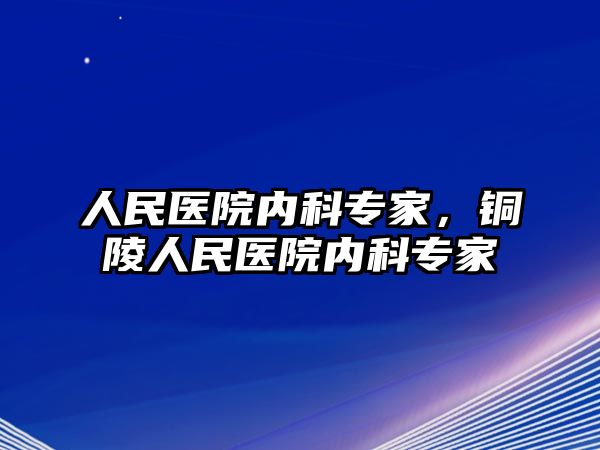 人民医院内科专家，铜陵人民医院内科专家